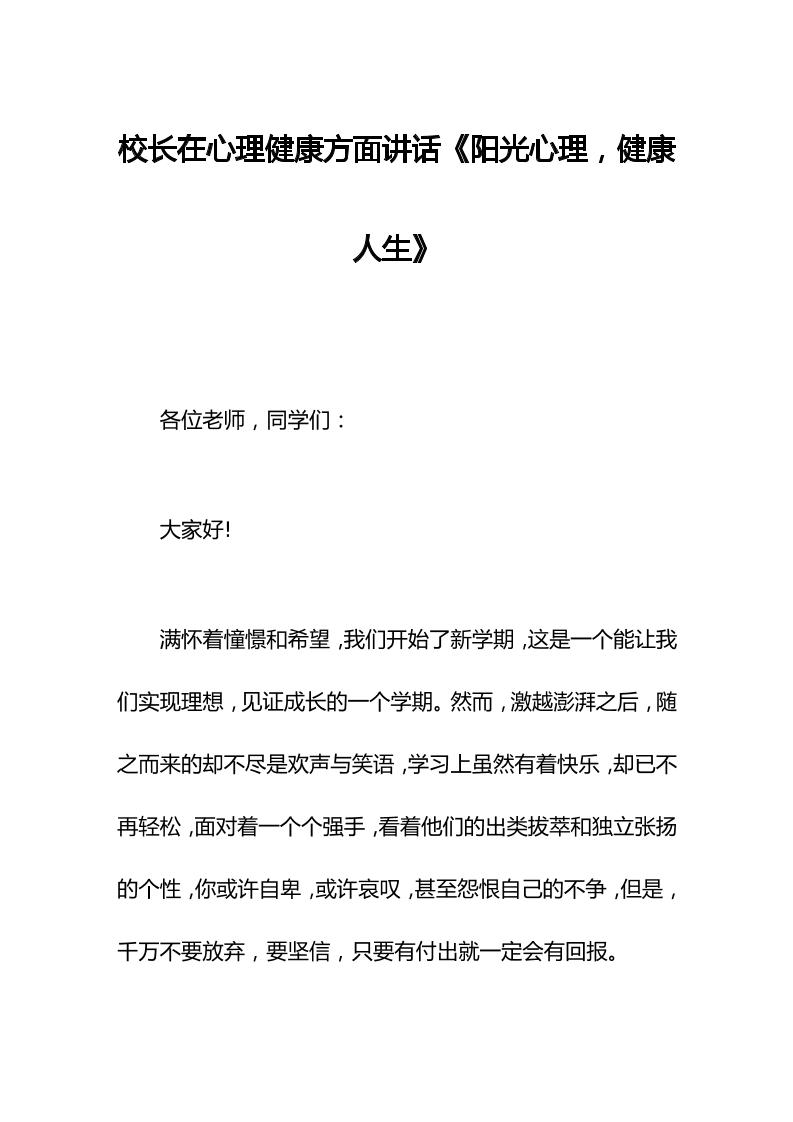 校长在心理健康方面讲话《阳光心理，健康人生》

各位老师，同学们：

大家好!

满怀着憧憬和希望，我们开始了新学期，这是一个能让我们实现理想，见证成长的一个学期。然而，激越澎湃之后，随之而来的却不尽是欢声与笑语，学习上虽然有着快乐，却已不再轻松，面对着一个个强手，看着他们的出类拔萃和独立张扬的个性，你或许自卑，或许哀叹，甚至怨恨自己的不争，但是，千万不要放弃，要坚信，只要有付出就一定会有回报。